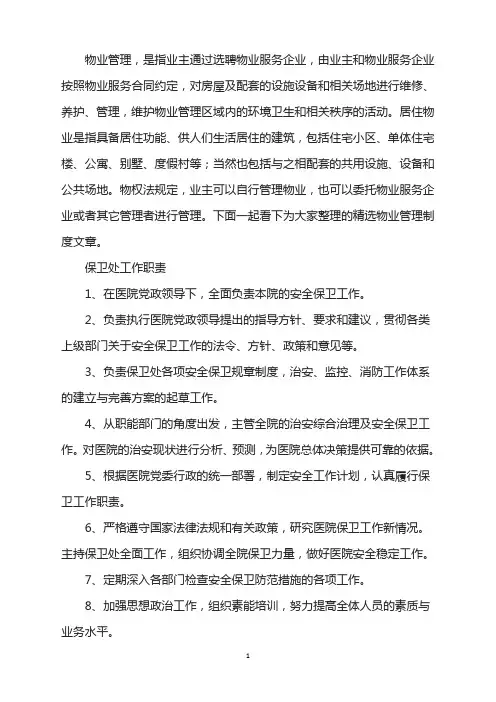 物业管理，是指业主通过选聘物业服务企业，由业主和物业服务企业按照物业服务合同约定，对房屋及配套的设施设备和相关场地进行维修、养护、管理，维护物业管理区域内的环境卫生和相关秩序的活动。居住物业是指具备居住功能、供人们生活居住的建筑，包括住宅小区、单体住宅楼、公寓、别墅、度假村等；当然也包括与之相配套的共用设施、设备和公共场地。物权法规定，业主可以自行管理物业，也可以委托物业服务企业或者其它管理者进行管理。下面一起看下为大家整理的精选物业管理制度文章。

保卫处工作职责

1、在医院党政领导下，全面负责本院的安全保卫工作。

2、负责执行医院党政领导提出的指导方针、要求和建议，贯彻各类上级部门关于安全保卫工作的法令、方针、政策和意见等。

3、负责保卫处各项安全保卫规章制度，治安、监控、消防工作体系的建立与完善方案的起草工作。

4、从职能部门的角度出发，主管全院的治安综合治理及安全保卫工作。对医院的治安现状进行分析、预测，为医院总体决策提供可靠的依据。

5、根据医院党委行政的统一部署，制定安全工作计划，认真履行保卫工作职责。

6、严格遵守国家法律法规和有关政策，研究医院保卫工作新情况。主持保卫处全面工作，组织协调全院保卫力量，做好医院安全稳定工作。

7、定期深入各部门检查安全保卫防范措施的各项工作。

8、加强思想政治工作，组织素能培训，努力提高全体人员的素质与业务水平。

1